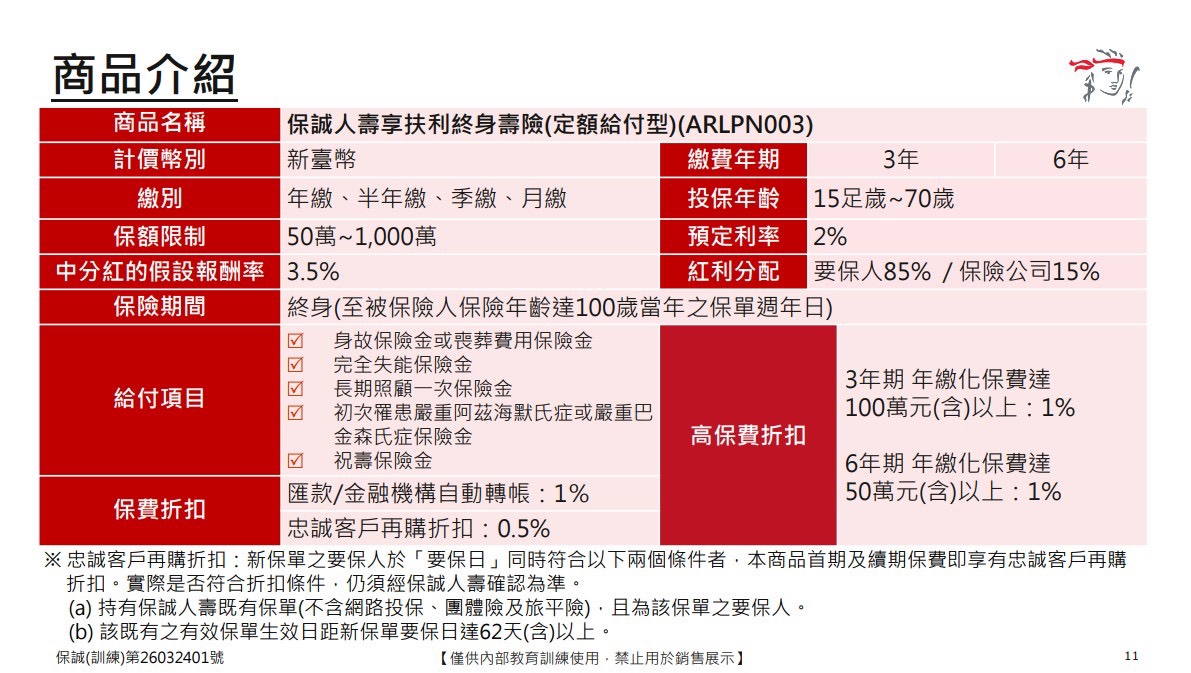 商品介紹

商品名稱 保誠人壽享扶利終身壽險(定額給付型)(ARLPN003)

計價幣別 新臺幣

繳費年期 3年 6年

繳別 年繳、半年繳、季繳、月繳

投保年齡 15足歲~70歲

保額限制 50萬~1,000萬

預定利率 2%

中分紅的假設報酬率 3.5%

紅利分配 要保人85% / 保險公司15%

保險期間 終身(至被保險人保險年齡達100歲當年之保單週年日)

給付項目
☑ 身故保險金或喪葬費用保險金
☑ 完全失能保險金
☑ 長期照顧一次保險金
☑ 初次罹患嚴重阿茲海默氏症或嚴重巴金森氏症保險金
☑ 祝壽保險金

高保費折扣
3年期 年繳化保費達100萬元(含)以上：1%

6年期 年繳化保費達50萬元(含)以上：1%

保費折扣
匯款/金融機構自動轉帳：1%
忠誠客戶再購折扣：0.5%

※ 忠誠客戶再購折扣：新保單之要保人於「要保日」同時符合以下兩個條件者，本商品首期及續期保費即享有忠誠客戶再購折扣。實際是否符合折扣條件，仍須經保誠人壽確認為準。
(a) 持有保誠人壽既有保單(不含網路投保、團體險及旅平險)，且為該保單之要保人。
(b) 該既有之有效保單生效日距新保單要保日達62天(含)以上。

保誠(訓練)第26032401號

【僅供內部教育訓練使用，禁止用於銷售展示】

11